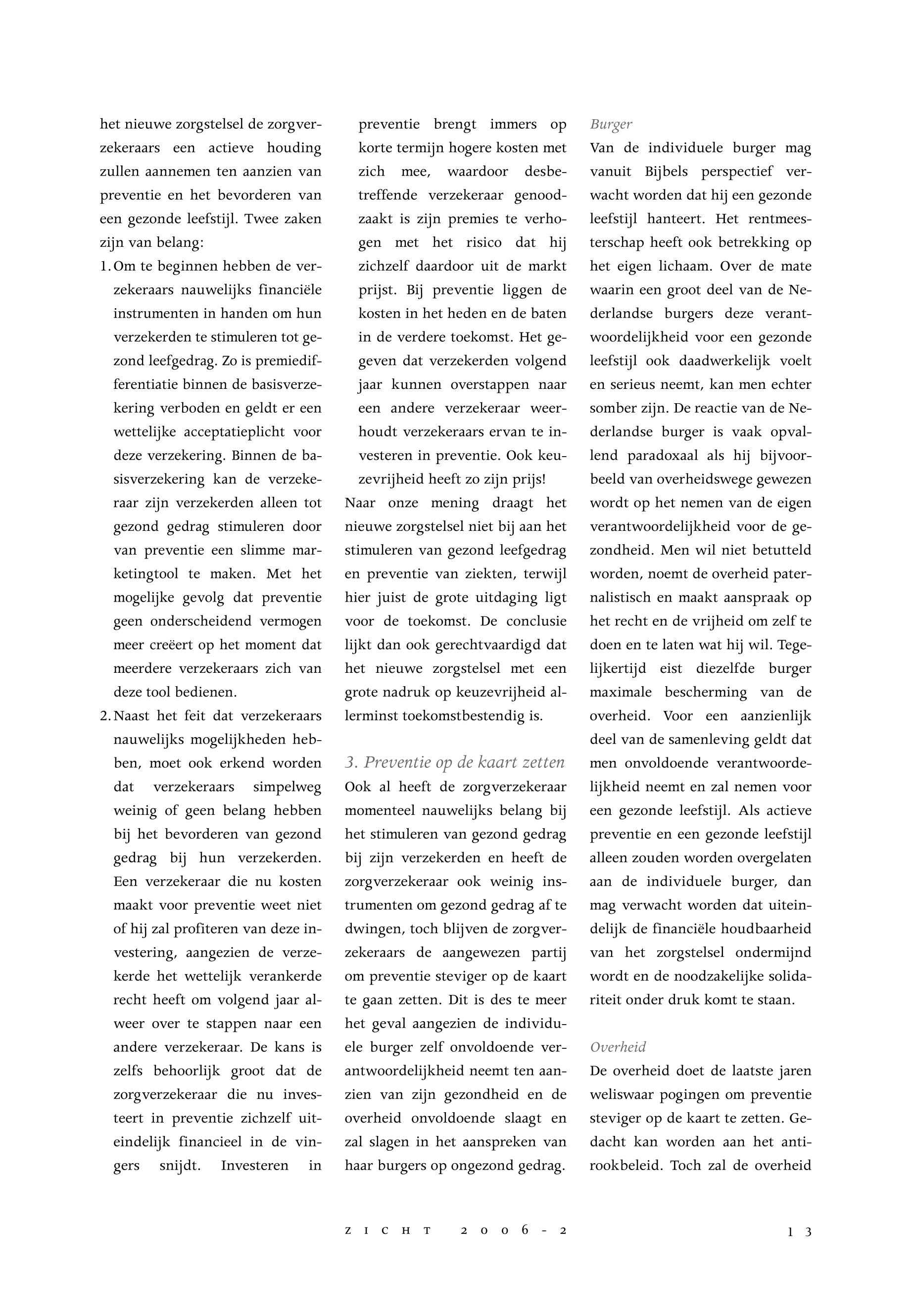 het nieuwe zorgstelsel de zorgverzekeraars een actieve houding zullen aannemen ten aanzien van preventie en het bevorderen van een gezonde leefstijl. Twee zaken zijn van belang:

1. Om te beginnen hebben de verzekeraars nauwelijks financiële instrumenten in handen om hun verzekerden te stimuleren tot gezond leefgedrag. Zo is premiedifferentiatie binnen de basisverzekering verboden en geldt er een wettelijke acceptatieplicht voor deze verzekering. Binnen de basisverzekering kan de verzekeraar zijn verzekerden alleen tot gezond gedrag stimuleren door van preventie een slimme marketingtool te maken. Met het mogelijke gevolg dat preventie geen onderscheidend vermogen meer creëert op het moment dat meerdere verzekeraars zich van deze tool bedienen.

2. Naast het feit dat verzekeraars nauwelijks mogelijkheden hebben, moet ook erkend worden dat verzekeraars simpelweg weinig of geen belang hebben bij het bevorderen van gezond gedrag bij hun verzekerden. Een verzekeraar die nu kosten maakt voor preventie weet niet of hij zal profiteren van deze investering, aangezien de verzekerde het wettelijk verankerde recht heeft om volgend jaar alweer over te stappen naar een andere verzekeraar. De kans is zelfs behoorlijk groot dat de zorgverzekeraar die nu investeert in preventie zichzelf uiteindelijk financieel in de vingers snijdt. Investeren in preventie brengt immers op korte termijn hogere kosten met zich mee, waardoor desbetreffende verzekeraar genoodzaakt is zijn premies te verhogen met het risico dat hij zichzelf daardoor uit de markt prijst. Bij preventie liggen de kosten in het heden en de baten in de verdere toekomst. Het gegeven dat verzekerden volgend jaar kunnen overstappen naar een andere verzekeraar weerhoudt verzekeraars ervan te investeren in preventie. Ook keuzevrijheid heeft zo zijn prijs!

Naar onze mening draagt het nieuwe zorgstelsel niet bij aan het stimuleren van gezond leefgedrag en preventie van ziekten, terwijl hier juist de grote uitdaging ligt voor de toekomst. De conclusie lijkt dan ook gerechtvaardigd dat het nieuwe zorgstelsel met een grote nadruk op keuzevrijheid allerminst toekomstbestendig is.

3. Preventie op de kaart zetten
Ook al heeft de zorgverzekeraar momenteel nauwelijks belang bij het stimuleren van gezond gedrag bij zijn verzekerden en heeft de zorgverzekeraar ook weinig instrumenten om gezond gedrag af te dwingen, toch blijven de zorgverzekeraars de aangewezen partij om preventie steviger op de kaart te gaan zetten. Dit is des te meer het geval aangezien de individuele burger zelf onvoldoende verantwoordelijkheid neemt ten aanzien van zijn gezondheid en de overheid onvoldoende slaagt en zal slagen in het aanspreken van haar burgers op ongezond gedrag.

Burger
Van de individuele burger mag vanuit Bijbels perspectief verwacht worden dat hij een gezonde leefstijl hanteert. Het rentmeesterschap heeft ook betrekking op het eigen lichaam. Over de mate waarin een groot deel van de Nederlandse burgers deze verantwoordelijkheid voor een gezonde leefstijl ook daadwerkelijk voelt en serieus neemt, kan men echter somber zijn. De reactie van de Nederlandse burger is vaak opvallend paradoxaal als hij bijvoorbeeld van overheidswege gewezen wordt op het nemen van de eigen verantwoordelijkheid voor de gezondheid. Men wil niet betutteld worden, noemt de overheid paternalistisch en maakt aanspraak op het recht en de vrijheid om zelf te doen en te laten wat hij wil. Tegelijkertijd eist diezelfde burger maximale bescherming van de overheid. Voor een aanzienlijk deel van de samenleving geldt dat men onvoldoende verantwoordelijkheid neemt en zal nemen voor een gezonde leefstijl. Als actieve preventie en een gezonde leefstijl alleen zouden worden overgelaten aan de individuele burger, dan mag verwacht worden dat uiteindelijk de financiële houdbaarheid van het zorgstelsel ondermijnd wordt en de noodzakelijke solidariteit onder druk komt te staan.

Overheid
De overheid doet de laatste jaren weliswaar pogingen om preventie steviger op de kaart te zetten. Gedacht kan worden aan het antirookbeleid. Toch zal de overheid

ZICHT 2006-2 13